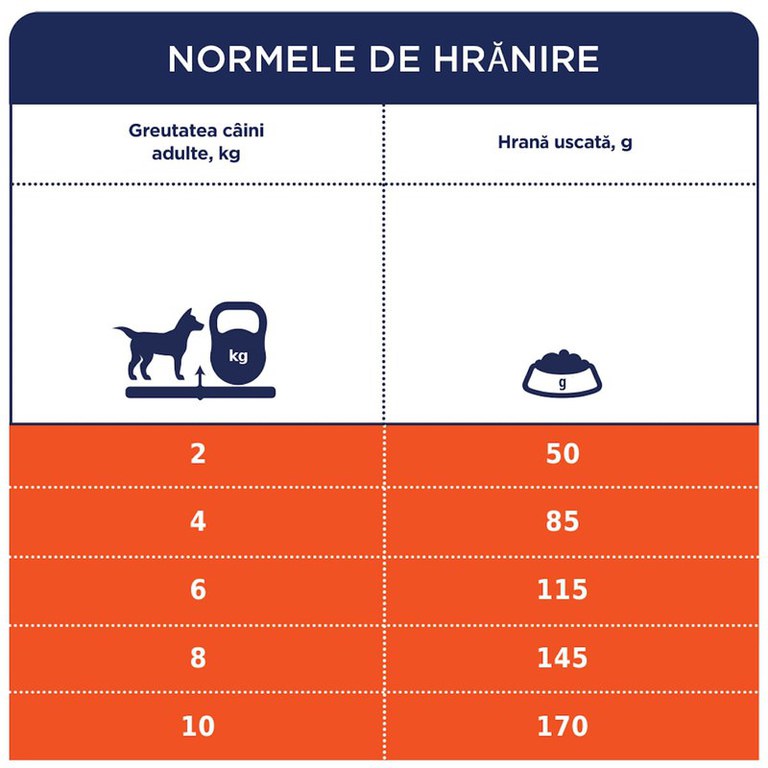 NORMELE DE HRĂNIRE

| Greutatea câini adulte, kg | Hrană uscată, g |
|---|---|
| kg | g |
| 2 | 50 |
| 4 | 85 |
| 6 | 115 |
| 8 | 145 |
| 10 | 170 |